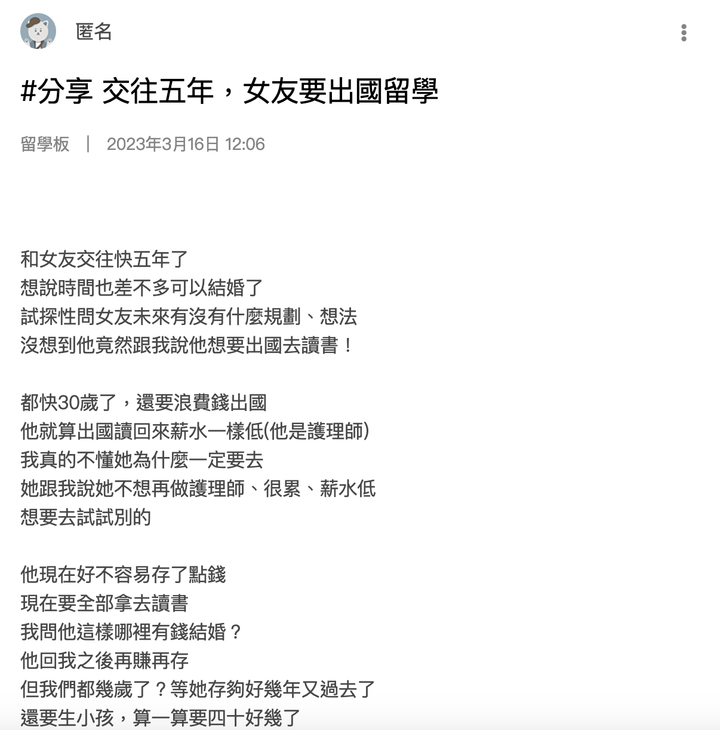 匿名

#分享 交往五年，女友要出國留學

留學板 ｜ 2023年3月16日 12:06

和女友交往快五年了
想說時間也差不多可以結婚了
試探性問女友未來有沒有什麼規劃、想法
沒想到他竟然跟我說他想要出國去讀書！

都快30歲了，還要浪費錢出國
他就算出國讀回來薪水一樣低(他是護理師)
我真的不懂她為什麼一定要去
她跟我說她不想再做護理師、很累、薪水低
想要去試試別的

他現在好不容易存了點錢
現在要全部拿去讀書
我問他這樣哪裡有錢結婚？
他回我之後再賺再存
但我們都幾歲了？等她存夠好幾年又過去了
還要生小孩，算一算要四十好幾了